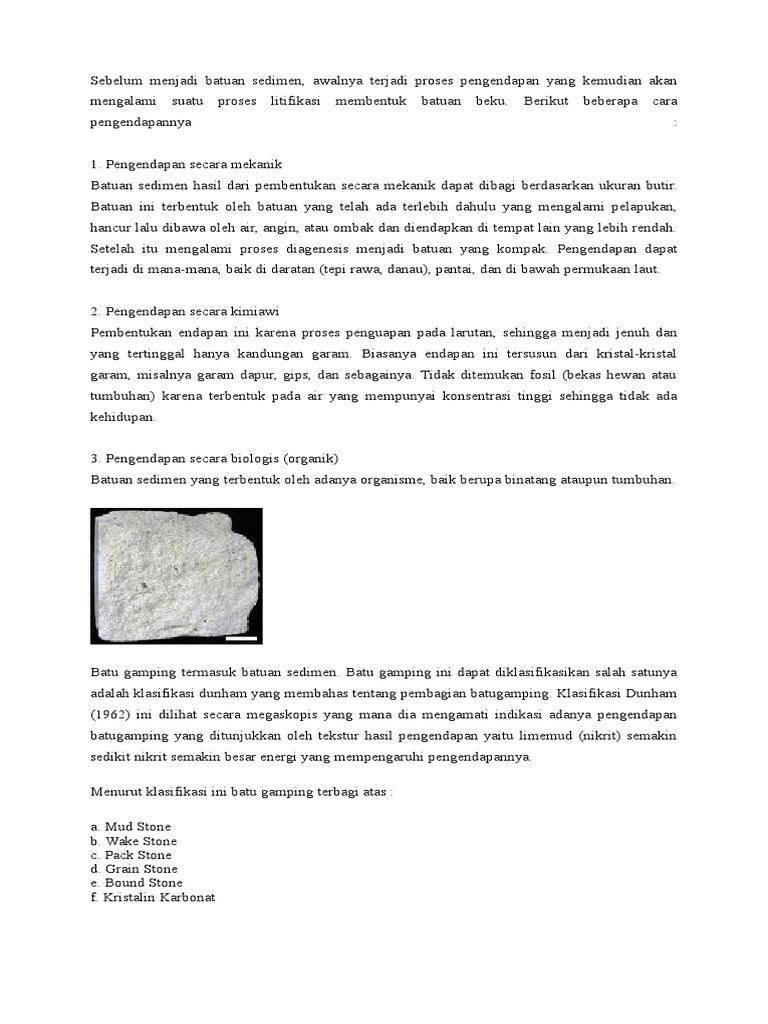 Sebelum menjadi batuan sedimen, awalnya terjadi proses pengendapan yang kemudian akan mengalami suatu proses litifikasi membentuk batuan beku. Berikut beberapa cara pengendapannya :

1. Pengendapan secara mekanik
Batuan sedimen hasil dari pembentukan secara mekanik dapat dibagi berdasarkan ukuran butir. Batuan ini terbentuk oleh batuan yang telah ada terlebih dahulu yang mengalami pelapukan, hancur lalu dibawa oleh air, angin, atau ombak dan diendapkan di tempat lain yang lebih rendah. Setelah itu mengalami proses diagenesis menjadi batuan yang kompak. Pengendapan dapat terjadi di mana-mana, baik di daratan (tepi rawa, danau), pantai, dan di bawah permukaan laut.

2. Pengendapan secara kimiawi
Pembentukan endapan ini karena proses penguapan pada larutan, sehingga menjadi jenuh dan yang tertinggal hanya kandungan garam. Biasanya endapan ini tersusun dari kristal-kristal garam, misalnya garam dapur, gips, dan sebagainya. Tidak ditemukan fosil (bekas hewan atau tumbuhan) karena terbentuk pada air yang mempunyai konsentrasi tinggi sehingga tidak ada kehidupan.

3. Pengendapan secara biologis (organik)
Batuan sedimen yang terbentuk oleh adanya organisme, baik berupa binatang ataupun tumbuhan.

Batu gamping termasuk batuan sedimen. Batu gamping ini dapat diklasifikasikan salah satunya adalah klasifikasi dunham yang membahas tentang pembagian batugamping. Klasifikasi Dunham (1962) ini dilihat secara megaskopis yang mana dia mengamati indikasi adanya pengendapan batugamping yang ditunjukkan oleh tekstur hasil pengendapan yaitu limemud (nikrit) semakin sedikit nikrit semakin besar energi yang mempengaruhi pengendapannya.

Menurut klasifikasi ini batu gamping terbagi atas :

a. Mud Stone
b. Wake Stone
c. Pack Stone
d. Grain Stone
e. Bound Stone
f. Kristalin Karbonat